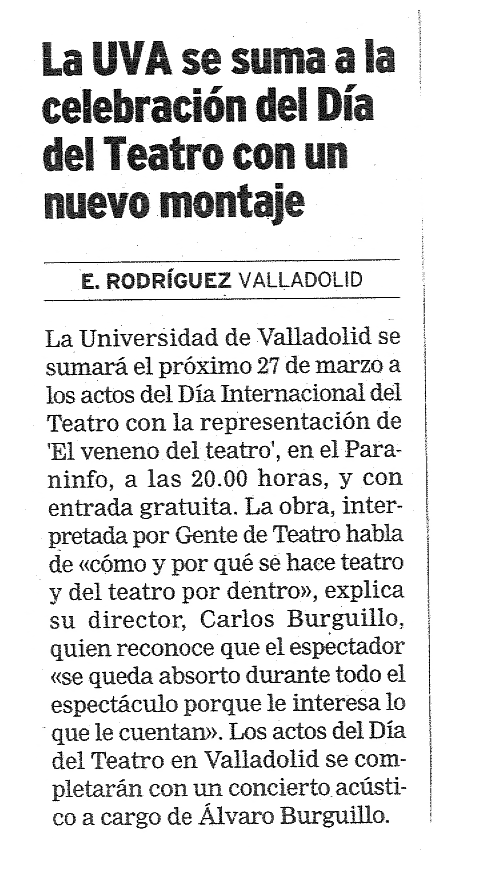 La UVA se suma a la celebración del Día del Teatro con un nuevo montaje

E. RODRÍGUEZ VALLADOLID

La Universidad de Valladolid se sumará el próximo 27 de marzo a los actos del Día Internacional del Teatro con la representación de 'El veneno del teatro', en el Paraninfo, a las 20.00 horas, y con entrada gratuita. La obra, interpretada por Gente de Teatro habla de «cómo y por qué se hace teatro y del teatro por dentro», explica su director, Carlos Burguillo, quien reconoce que el espectador «se queda absorto durante todo el espectáculo porque le interesa lo que le cuentan». Los actos del Día del Teatro en Valladolid se completarán con un concierto acústico a cargo de Álvaro Burguillo.